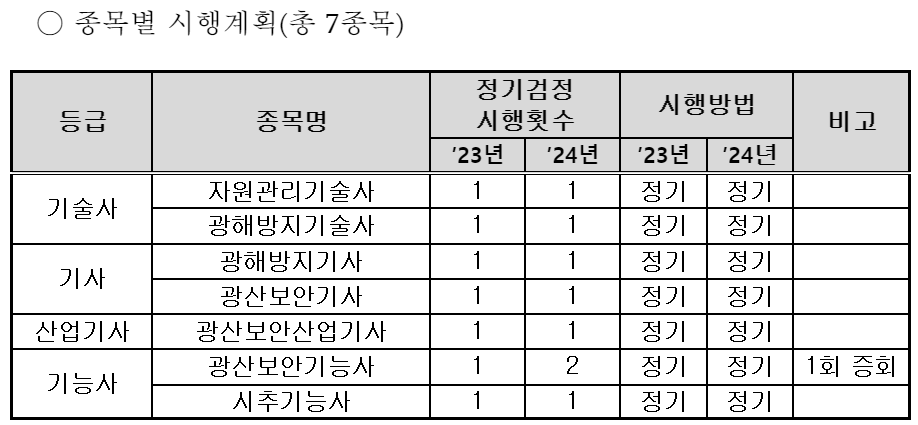 ○ 종목별 시행계획(총 7종목)

| 등급 | 종목명 | 정기검정 시행횟수 | | 시행방법 | | 비고 |
|---|---|---|---|---|---|---|
| | | '23년 | '24년 | '23년 | '24년 | |
| 기술사 | 자원관리기술사 | 1 | 1 | 정기 | 정기 | |
| | 광해방지기술사 | 1 | 1 | 정기 | 정기 | |
| 기사 | 광해방지기사 | 1 | 1 | 정기 | 정기 | |
| | 광산보안기사 | 1 | 1 | 정기 | 정기 | |
| 산업기사 | 광산보안산업기사 | 1 | 1 | 정기 | 정기 | |
| 기능사 | 광산보안기능사 | 1 | 2 | 정기 | 정기 | 1회 증회 |
| | 시추기능사 | 1 | 1 | 정기 | 정기 | |